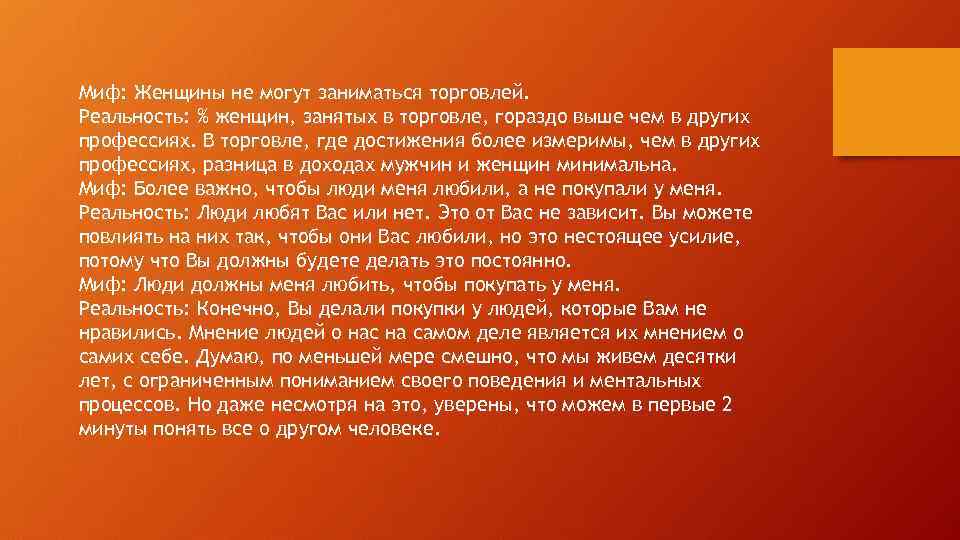 Миф: Женщины не могут заниматься торговлей.
Реальность: % женщин, занятых в торговле, гораздо выше чем в других профессиях. В торговле, где достижения более измеримы, чем в других профессиях, разница в доходах мужчин и женщин минимальна.
Миф: Более важно, чтобы люди меня любили, а не покупали у меня.
Реальность: Люди любят Вас или нет. Это от Вас не зависит. Вы можете повлиять на них так, чтобы они Вас любили, но это нестоящее усилие, потому что Вы должны будете делать это постоянно.
Миф: Люди должны меня любить, чтобы покупать у меня.
Реальность: Конечно, Вы делали покупки у людей, которые Вам не нравились. Мнение людей о нас на самом деле является их мнением о самих себе. Думаю, по меньшей мере смешно, что мы живем десятки лет, с ограниченным пониманием своего поведения и ментальных процессов. Но даже несмотря на это, уверены, что можем в первые 2 минуты понять все о другом человеке.